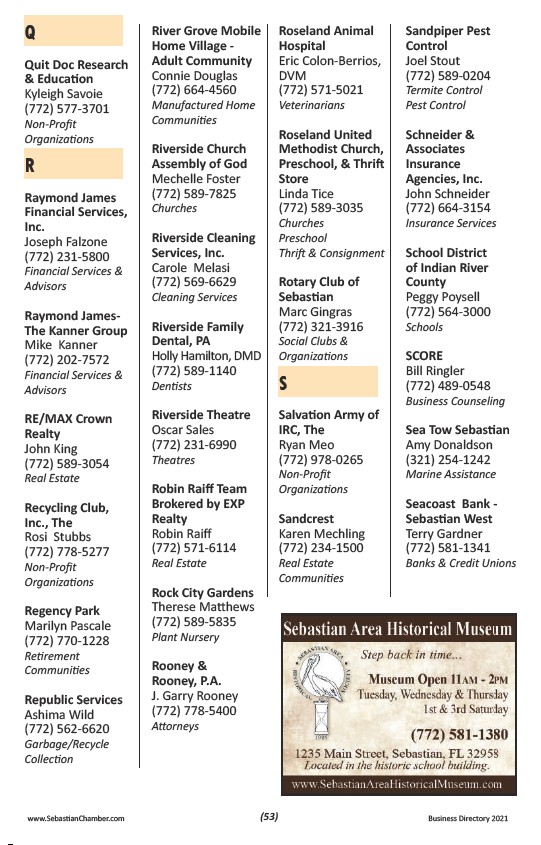 Q

Quit Doc Research & Education
Kyleigh Savoie
(772) 577-3701
Non-Profit Organizations

R

Raymond James Financial Services, Inc.
Joseph Falzone
(772) 231-5800
Financial Services & Advisors

Raymond James-The Kanner Group
Mike Kanner
(772) 202-7572
Financial Services & Advisors

RE/MAX Crown Realty
John King
(772) 589-3054
Real Estate

Recycling Club, Inc., The
Rosi Stubbs
(772) 778-5277
Non-Profit Organizations

Regency Park
Marilyn Pascale
(772) 770-1228
Retirement Communities

Republic Services
Ashima Wild
(772) 562-6620
Garbage/Recycle Collection

River Grove Mobile Home Village - Adult Community
Connie Douglas
(772) 664-4560
Manufactured Home Communities

Riverside Church Assembly of God
Mechelle Foster
(772) 589-7825
Churches

Riverside Cleaning Services, Inc.
Carole Melasi
(772) 569-6629
Cleaning Services

Riverside Family Dental, PA
Holly Hamilton, DMD
(772) 589-1140
Dentists

Riverside Theatre
Oscar Sales
(772) 231-6990
Theatres

Robin Raiff Team Brokered by EXP Realty
Robin Raiff
(772) 571-6114
Real Estate

Rock City Gardens
Therese Matthews
(772) 589-5835
Plant Nursery

Rooney & Rooney, P.A.
J. Garry Rooney
(772) 778-5400
Attorneys

Roseland Animal Hospital
Eric Colon-Berrios, DVM
(772) 571-5021
Veterinarians

Roseland United Methodist Church, Preschool, & Thrift Store
Linda Tice
(772) 589-3035
Churches
Preschool
Thrift & Consignment

Rotary Club of Sebastian
Marc Gingras
(772) 321-3916
Social Clubs & Organizations

S

Salvation Army of IRC, The
Ryan Meo
(772) 978-0265
Non-Profit Organizations

Sandcrest
Karen Mechling
(772) 234-1500
Real Estate Communities

Sandpiper Pest Control
Joel Stout
(772) 589-0204
Termite Control
Pest Control

Schneider & Associates Insurance Agencies, Inc.
John Schneider
(772) 664-3154
Insurance Services

School District of Indian River County
Peggy Poysell
(772) 564-3000
Schools

SCORE
Bill Ringler
(772) 489-0548
Business Counseling

Sea Tow Sebastian
Amy Donaldson
(321) 254-1242
Marine Assistance

Seacoast Bank - Sebastian West
Terry Gardner
(772) 581-1341
Banks & Credit Unions

Sebastian Area Historical Museum
Step back in time...
Museum Open 11AM - 2PM
Tuesday, Wednesday & Thursday
1st & 3rd Saturday
(772) 581-1380
1235 Main Street, Sebastian, FL 32958
Located in the historic school building.
www.SebastianAreaHistoricalMuseum.com

www.SebastianChamber.com (53) Business Directory 2021